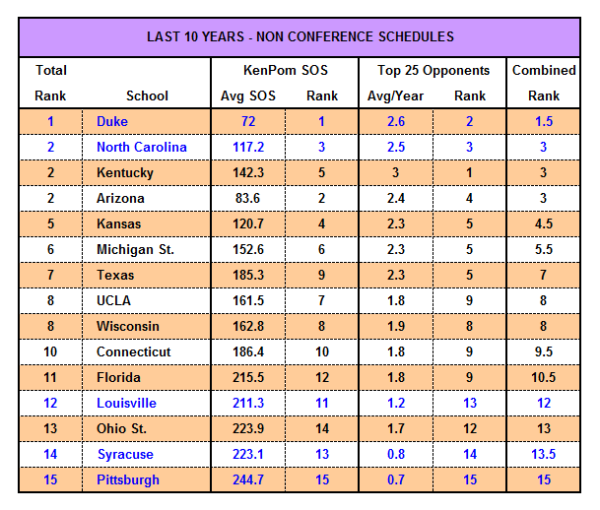 LAST 10 YEARS - NON CONFERENCE SCHEDULES

| Total Rank | School | KenPom SOS Avg SOS | KenPom SOS Rank | Top 25 Opponents Avg/Year | Top 25 Opponents Rank | Combined Rank |
|---|---|---|---|---|---|---|
| 1 | Duke | 72 | 1 | 2.6 | 2 | 1.5 |
| 2 | North Carolina | 117.2 | 3 | 2.5 | 3 | 3 |
| 2 | Kentucky | 142.3 | 5 | 3 | 1 | 3 |
| 2 | Arizona | 83.6 | 2 | 2.4 | 4 | 3 |
| 5 | Kansas | 120.7 | 4 | 2.3 | 5 | 4.5 |
| 6 | Michigan St. | 152.6 | 6 | 2.3 | 5 | 5.5 |
| 7 | Texas | 185.3 | 9 | 2.3 | 5 | 7 |
| 8 | UCLA | 161.5 | 7 | 1.8 | 9 | 8 |
| 8 | Wisconsin | 162.8 | 8 | 1.9 | 8 | 8 |
| 10 | Connecticut | 186.4 | 10 | 1.8 | 9 | 9.5 |
| 11 | Florida | 215.5 | 12 | 1.8 | 9 | 10.5 |
| 12 | Louisville | 211.3 | 11 | 1.2 | 13 | 12 |
| 13 | Ohio St. | 223.9 | 14 | 1.7 | 12 | 13 |
| 14 | Syracuse | 223.1 | 13 | 0.8 | 14 | 13.5 |
| 15 | Pittsburgh | 244.7 | 15 | 0.7 | 15 | 15 |